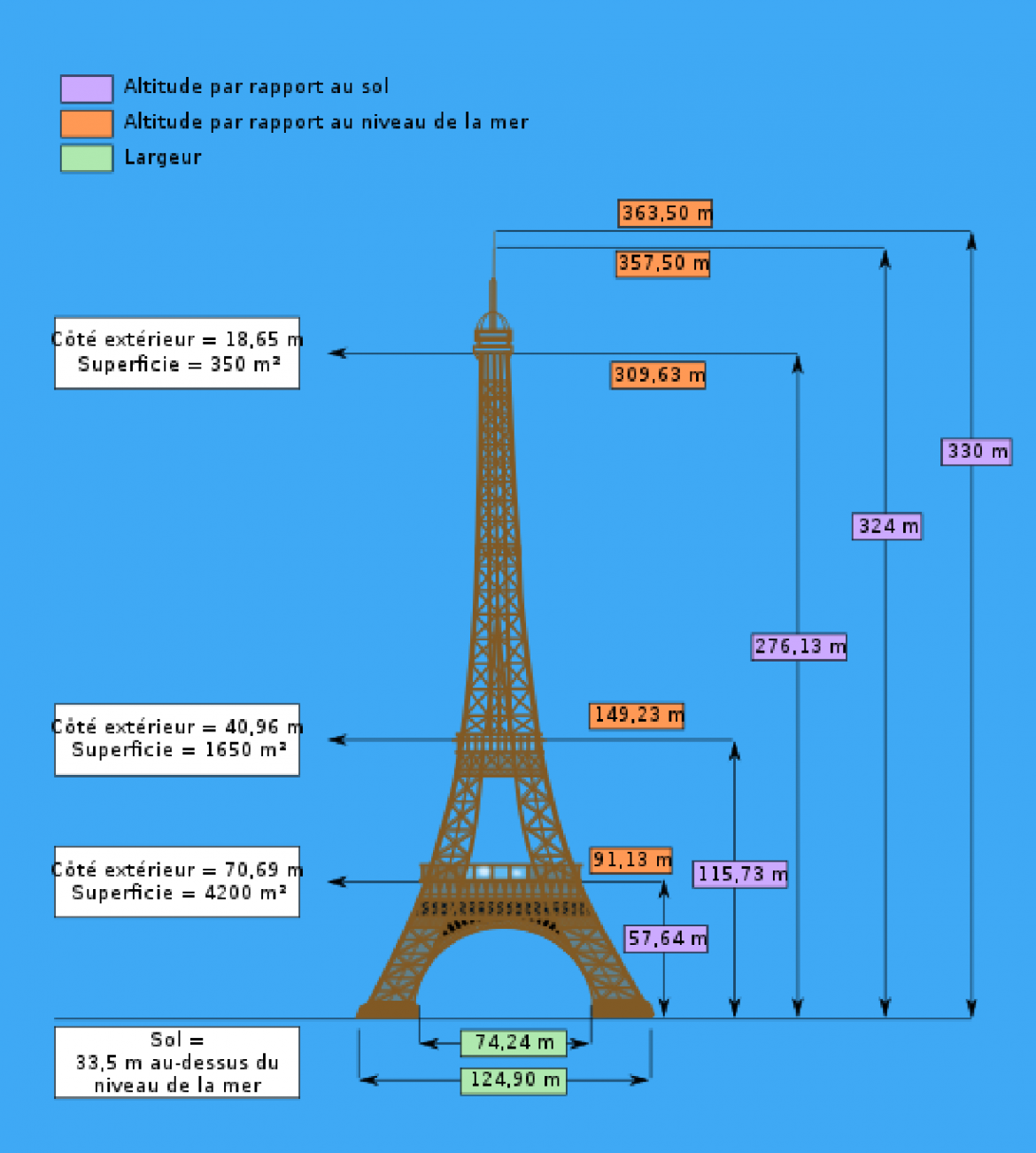 Altitude par rapport au sol
Altitude par rapport au niveau de la mer
Largeur

363,50 m
357,50 m
Côté extérieur = 18,65 m
Superficie = 350 m²
309,63 m
330 m
324 m
276,13 m
Côté extérieur = 40,96 m
Superficie = 1650 m²
149,23 m
Côté extérieur = 70,69 m
Superficie = 4200 m²
91,13 m
115,73 m
57,64 m
Sol =
33,5 m au-dessus du niveau de la mer
74,24 m
124,90 m